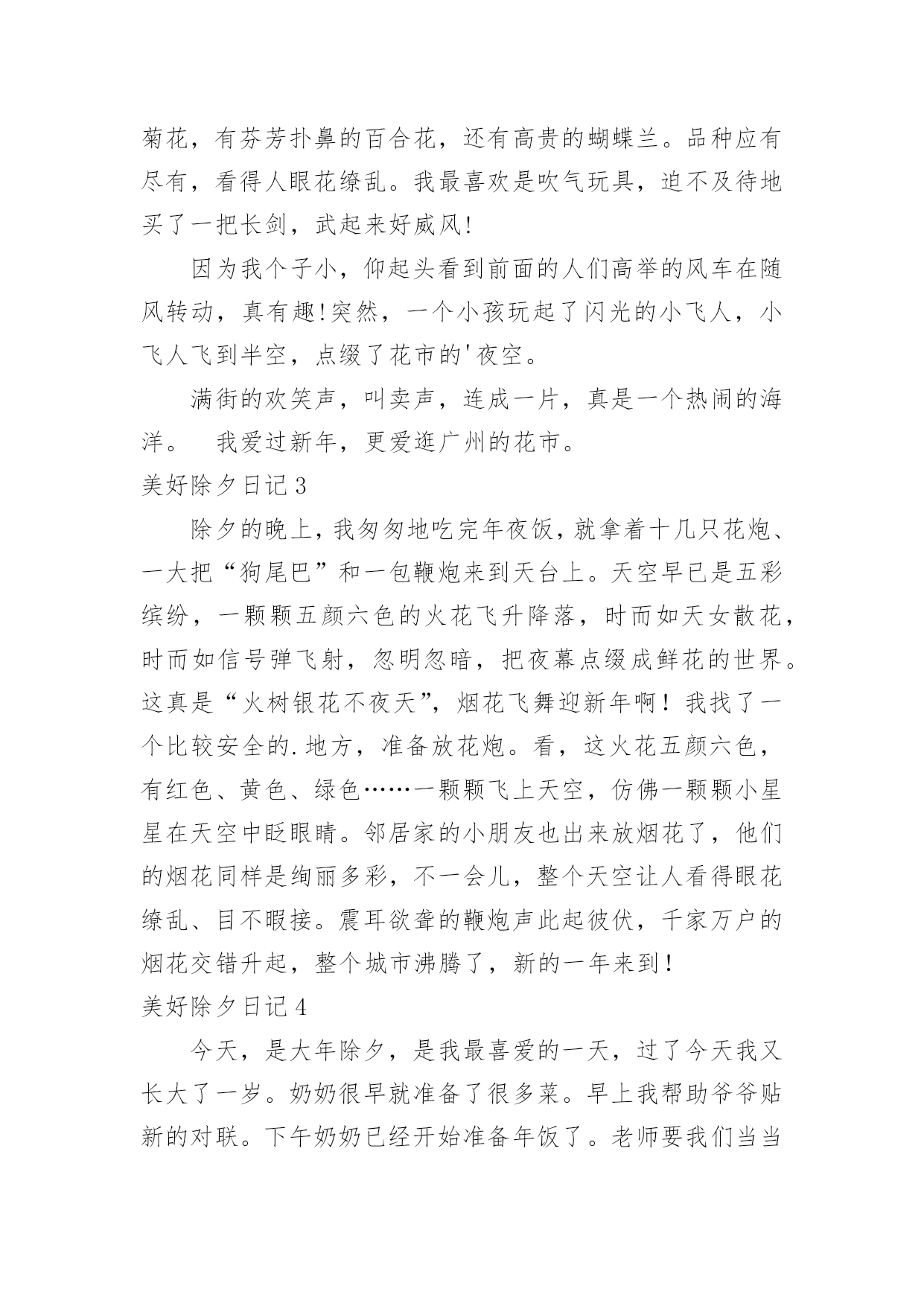 菊花，有芬芳扑鼻的百合花，还有高贵的蝴蝶兰。品种应有尽有，看得人眼花缭乱。我最喜欢是吹气玩具，迫不及待地买了一把长剑，武起来好威风!

因为我个子小，仰起头看到前面的人们高举的风车在随风转动，真有趣!突然，一个小孩玩起了闪光的小飞人，小飞人飞到半空，点缀了花市的'夜空。

满街的欢笑声，叫卖声，连成一片，真是一个热闹的海洋。　我爱过新年，更爱逛广州的花市。

美好除夕日记3

除夕的晚上，我匆匆地吃完年夜饭，就拿着十几只花炮、一大把“狗尾巴”和一包鞭炮来到天台上。天空早已是五彩缤纷，一颗颗五颜六色的火花飞升降落，时而如天女散花，时而如信号弹飞射，忽明忽暗，把夜幕点缀成鲜花的世界。这真是“火树银花不夜天”，烟花飞舞迎新年啊！我找了一个比较安全的.地方，准备放花炮。看，这火花五颜六色，有红色、黄色、绿色……一颗颗飞上天空，仿佛一颗颗小星星在天空中眨眼睛。邻居家的小朋友也出来放烟花了，他们的烟花同样是绚丽多彩，不一会儿，整个天空让人看得眼花缭乱、目不暇接。震耳欲聋的鞭炮声此起彼伏，千家万户的烟花交错升起，整个城市沸腾了，新的一年来到！

美好除夕日记4

今天，是大年除夕，是我最喜爱的一天，过了今天我又长大了一岁。奶奶很早就准备了很多菜。早上我帮助爷爷贴新的对联。下午奶奶已经开始准备年饭了。老师要我们当当